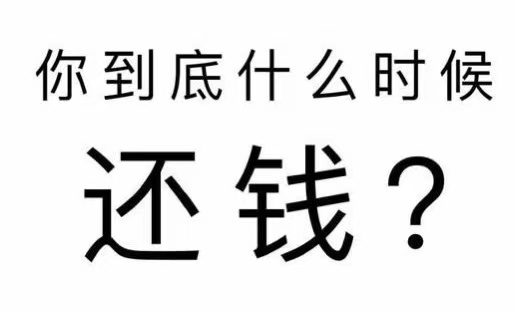 你到底什么时候

还钱？